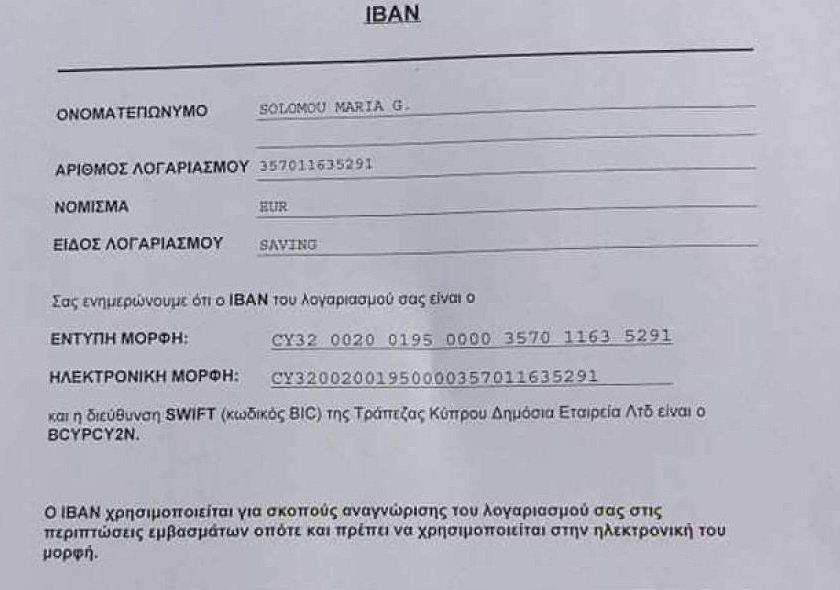 IBAN

ΟΝΟΜΑΤΕΠΩΝΥΜΟ SOLOMOU MARIA G.

ΑΡΙΘΜΟΣ ΛΟΓΑΡΙΑΣΜΟΥ 357011635291

ΝΟΜΙΣΜΑ EUR

ΕΙΔΟΣ ΛΟΓΑΡΙΑΣΜΟΥ SAVING

Σας ενημερώνουμε ότι ο IBAN του λογαριασμού σας είναι ο

ΕΝΤΥΠΗ ΜΟΡΦΗ: CY32 0020 0195 0000 3570 1163 5291

ΗΛΕΚΤΡΟΝΙΚΗ ΜΟΡΦΗ: CY32002001950000357011635291

και η διεύθυνση SWIFT (κωδικός BIC) της Τράπεζας Κύπρου Δημόσια Εταιρεία Λτδ είναι ο BCYPCY2N.

Ο IBAN χρησιμοποιείται για σκοπούς αναγνώρισης του λογαριασμού σας στις περιπτώσεις εμβασμάτων οπότε και πρέπει να χρησιμοποιείται στην ηλεκτρονική του μορφή.